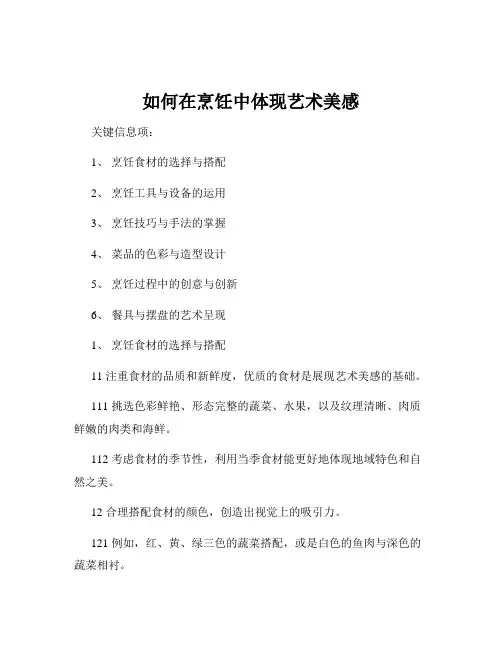 如何在烹饪中体现艺术美感

关键信息项：

1、 烹饪食材的选择与搭配

2、 烹饪工具与设备的运用

3、 烹饪技巧与手法的掌握

4、 菜品的色彩与造型设计

5、 烹饪过程中的创意与创新

6、 餐具与摆盘的艺术呈现

1、 烹饪食材的选择与搭配

11 注重食材的品质和新鲜度，优质的食材是展现艺术美感的基础。

111 挑选色彩鲜艳、形态完整的蔬菜、水果，以及纹理清晰、肉质鲜嫩的肉类和海鲜。

112 考虑食材的季节性，利用当季食材能更好地体现地域特色和自然之美。

12 合理搭配食材的颜色，创造出视觉上的吸引力。

121 例如，红、黄、绿三色的蔬菜搭配，或是白色的鱼肉与深色的蔬菜相衬。